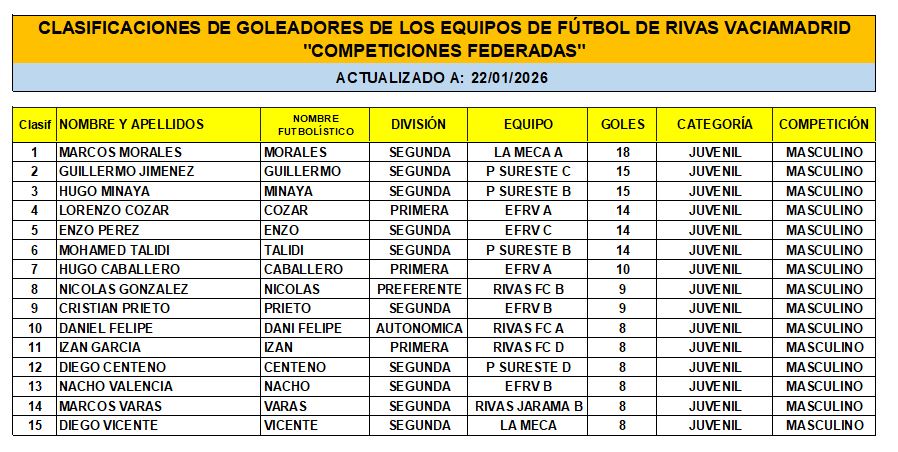 CLASIFICACIONES DE GOLEADORES DE LOS EQUIPOS DE FÚTBOL DE RIVAS VACIAMADRID
"COMPETICIONES FEDERADAS"

ACTUALIZADO A: 22/01/2026

| Clasif | NOMBRE Y APELLIDOS | NOMBRE FUTBOLÍSTICO | DIVISIÓN | EQUIPO | GOLES | CATEGORÍA | COMPETICIÓN |
|---|---|---|---|---|---|---|---|
| 1 | MARCOS MORALES | MORALES | SEGUNDA | LA MECA A | 18 | JUVENIL | MASCULINO |
| 2 | GUILLERMO JIMENEZ | GUILLERMO | SEGUNDA | P SURESTE C | 15 | JUVENIL | MASCULINO |
| 3 | HUGO MINAYA | MINAYA | SEGUNDA | P SURESTE B | 15 | JUVENIL | MASCULINO |
| 4 | LORENZO COZAR | COZAR | PRIMERA | EFRV A | 14 | JUVENIL | MASCULINO |
| 5 | ENZO PEREZ | ENZO | SEGUNDA | EFRV C | 14 | JUVENIL | MASCULINO |
| 6 | MOHAMED TALIDI | TALIDI | SEGUNDA | P SURESTE B | 14 | JUVENIL | MASCULINO |
| 7 | HUGO CABALLERO | CABALLERO | PRIMERA | EFRV A | 10 | JUVENIL | MASCULINO |
| 8 | NICOLAS GONZALEZ | NICOLAS | PREFERENTE | RIVAS FC B | 9 | JUVENIL | MASCULINO |
| 9 | CRISTIAN PRIETO | PRIETO | SEGUNDA | EFRV B | 9 | JUVENIL | MASCULINO |
| 10 | DANIEL FELIPE | DANI FELIPE | AUTONOMICA | RIVAS FC A | 8 | JUVENIL | MASCULINO |
| 11 | IZAN GARCIA | IZAN | PRIMERA | RIVAS FC D | 8 | JUVENIL | MASCULINO |
| 12 | DIEGO CENTENO | CENTENO | SEGUNDA | P SURESTE D | 8 | JUVENIL | MASCULINO |
| 13 | NACHO VALENCIA | NACHO | SEGUNDA | EFRV B | 8 | JUVENIL | MASCULINO |
| 14 | MARCOS VARAS | VARAS | SEGUNDA | RIVAS JARAMA B | 8 | JUVENIL | MASCULINO |
| 15 | DIEGO VICENTE | VICENTE | SEGUNDA | LA MECA | 8 | JUVENIL | MASCULINO |